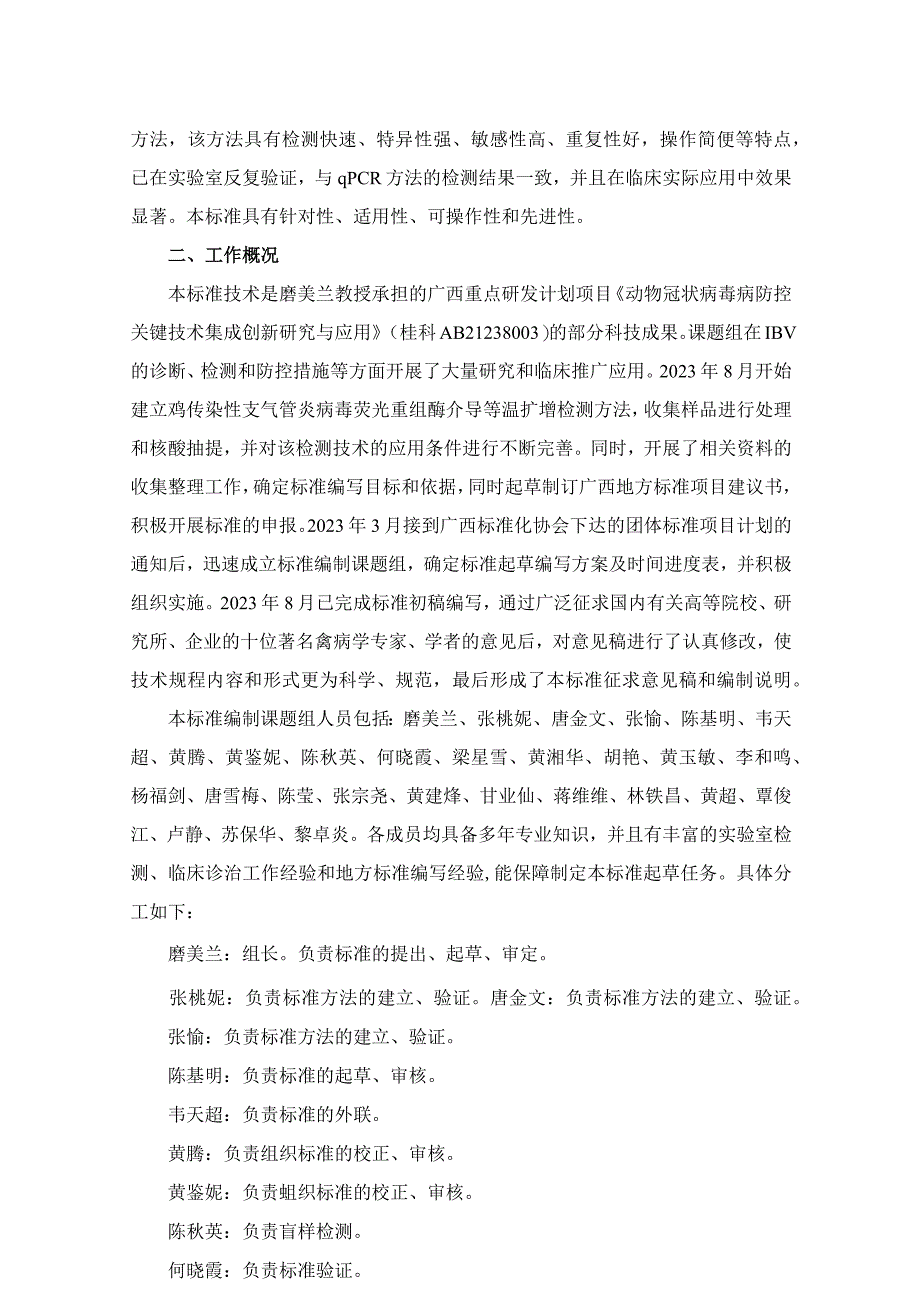 方法，该方法具有检测快速、特异性强、敏感性高、重复性好，操作简便等特点，已在实验室反复验证，与 qPCR 方法的检测结果一致，并且在临床实际应用中效果显著。本标准具有针对性、适用性、可操作性和先进性。

二、工作概况

本标准技术是磨美兰教授承担的广西重点研发计划项目《动物冠状病毒病防控关键技术集成创新研究与应用》（桂科 AB21238003）的部分科技成果。课题组在 IBV 的诊断、检测和防控措施等方面开展了大量研究和临床推广应用。2023 年 8 月开始建立鸡传染性支气管炎病毒荧光重组酶介导等温扩增检测方法，收集样品进行处理和核酸抽提，并对该检测技术的应用条件进行不断完善。同时，开展了相关资料的收集整理工作，确定标准编写目标和依据，同时起草制订广西地方标准项目建议书，积极开展标准的申报。2023 年 3 月接到广西标准化协会下达的团体标准项目计划的通知后，迅速成立标准编制课题组，确定标准起草编写方案及时间进度表，并积极组织实施。2023 年 8 月已完成标准初稿编写，通过广泛征求国内有关高等院校、研究所、企业的十位著名禽病学专家、学者的意见后，对意见稿进行了认真修改，使技术规程内容和形式更为科学、规范，最后形成了本标准征求意见稿和编制说明。

本标准编制课题组人员包括：磨美兰、张桃妮、唐金文、张愉、陈基明、韦天超、黄腾、黄鉴妮、陈秋英、何晓霞、梁星雪、黄湘华、胡艳、黄玉敏、李和鸣、杨福剑、唐雪梅、陈莹、张宗尧、黄建烽、甘业仙、蒋维维、林铁昌、黄超、覃俊江、卢静、苏保华、黎卓炎。各成员均具备多年专业知识，并且有丰富的实验室检测、临床诊治工作经验和地方标准编写经验,能保障制定本标准起草任务。具体分工如下：

磨美兰：组长。负责标准的提出、起草、审定。

张桃妮：负责标准方法的建立、验证。唐金文：负责标准方法的建立、验证。

张愉：负责标准方法的建立、验证。

陈基明：负责标准的起草、审核。

韦天超：负责标准的外联。

黄腾：负责组织标准的校正、审核。

黄鉴妮：负责蛆织标准的校正、审核。

陈秋英：负责盲样检测。

何晓霞：负责标准验证。